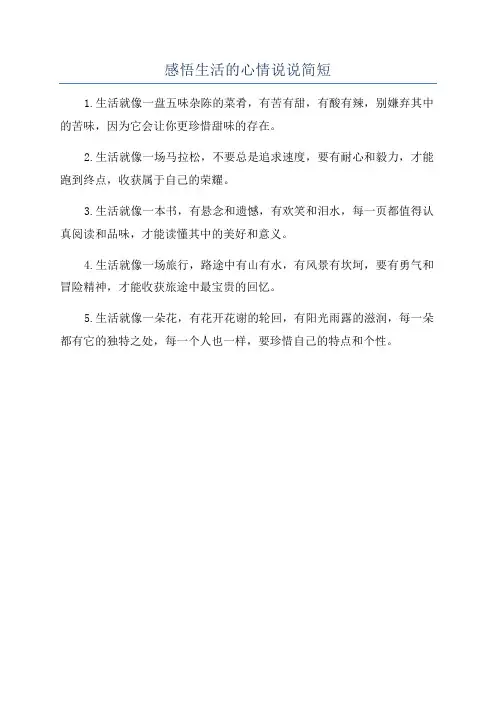 感悟生活的心情说说简短

1.生活就像一盘五味杂陈的菜肴，有苦有甜，有酸有辣，别嫌弃其中的苦味，因为它会让你更珍惜甜味的存在。

2.生活就像一场马拉松，不要总是追求速度，要有耐心和毅力，才能跑到终点，收获属于自己的荣耀。

3.生活就像一本书，有悬念和遗憾，有欢笑和泪水，每一页都值得认真阅读和品味，才能读懂其中的美好和意义。

4.生活就像一场旅行，路途中有山有水，有风景有坎坷，要有勇气和冒险精神，才能收获旅途中最宝贵的回忆。

5.生活就像一朵花，有花开花谢的轮回，有阳光雨露的滋润，每一朵都有它的独特之处，每一个人也一样，要珍惜自己的特点和个性。